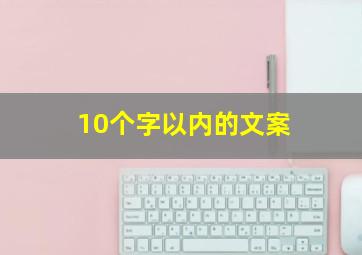 10个字以内的文案